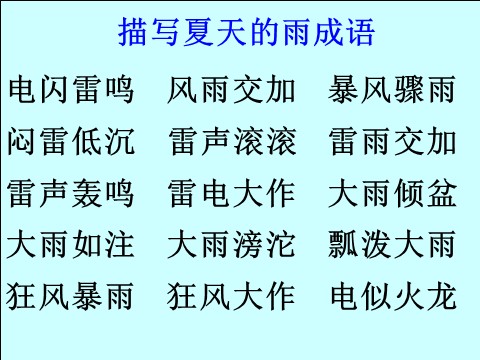 描写夏天的雨成语

电闪雷鸣　风雨交加　暴风骤雨

闷雷低沉　雷声滚滚　雷雨交加

雷声轰鸣　雷电大作　大雨倾盆

大雨如注　大雨滂沱　瓢泼大雨

狂风暴雨　狂风大作　电似火龙